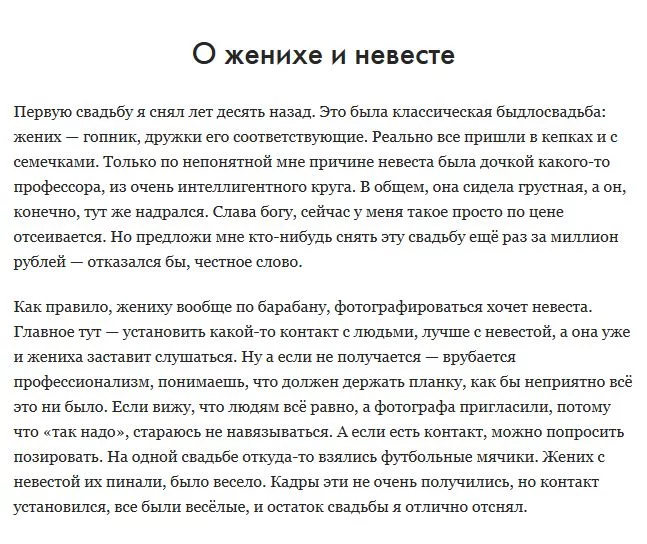 О женихе и невесте

Первую свадьбу я снял лет десять назад. Это была классическая быдлосвадьба: жених — гопник, дружки его соответствующие. Реально все пришли в кепках и с семечками. Только по непонятной мне причине невеста была дочкой какого-то профессора, из очень интеллигентного круга. В общем, она сидела грустная, а он, конечно, тут же надрался. Слава богу, сейчас у меня такое просто по цене отсеивается. Но предложи мне кто-нибудь снять эту свадьбу ещё раз за миллион рублей — отказался бы, честное слово.

Как правило, жениху вообще по барабану, фотографироваться хочет невеста. Главное тут — установить какой-то контакт с людьми, лучше с невестой, а она уже и жениха заставит слушаться. Ну а если не получается — врубается профессионализм, понимаешь, что должен держать планку, как бы неприятно всё это ни было. Если вижу, что людям всё равно, а фотографа пригласили, потому что «так надо», стараюсь не навязываться. А если есть контакт, можно попросить позировать. На одной свадьбе откуда-то взялись футбольные мячики. Жених с невестой их пинали, было весело. Кадры эти не очень получились, но контакт установился, все были весёлые, и остаток свадьбы я отлично отснял.